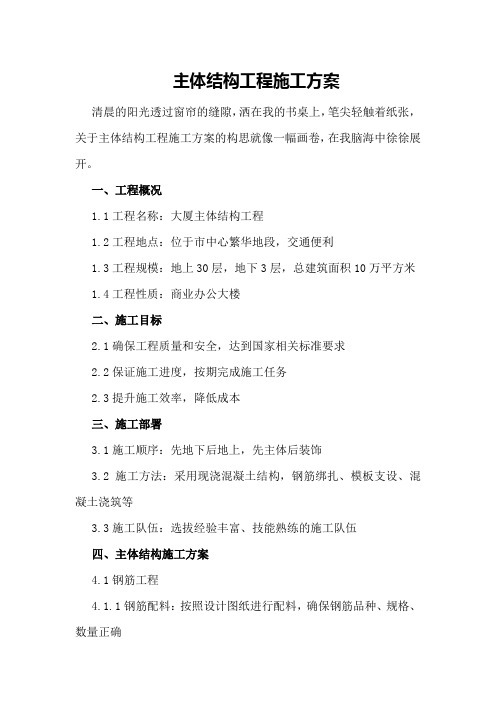 主体结构工程施工方案

清晨的阳光透过窗帘的缝隙，洒在我的书桌上，笔尖轻触着纸张，关于主体结构工程施工方案的构思就像一幅画卷，在我脑海中徐徐展开。

一、工程概况

1.1 工程名称：大厦主体结构工程

1.2 工程地点：位于市中心繁华地段，交通便利

1.3 工程规模：地上 30 层，地下 3 层，总建筑面积 10 万平方米

1.4 工程性质：商业办公大楼

二、施工目标

2.1 确保工程质量和安全，达到国家相关标准要求

2.2 保证施工进度，按期完成施工任务

2.3 提升施工效率，降低成本

三、施工部署

3.1 施工顺序：先地下后地上，先主体后装饰

3.2 施工方法：采用现浇混凝土结构，钢筋绑扎、模板支设、混凝土浇筑等

3.3 施工队伍：选拔经验丰富、技能熟练的施工队伍

四、主体结构施工方案

4.1 钢筋工程

4.1.1 钢筋配料：按照设计图纸进行配料，确保钢筋品种、规格、数量正确